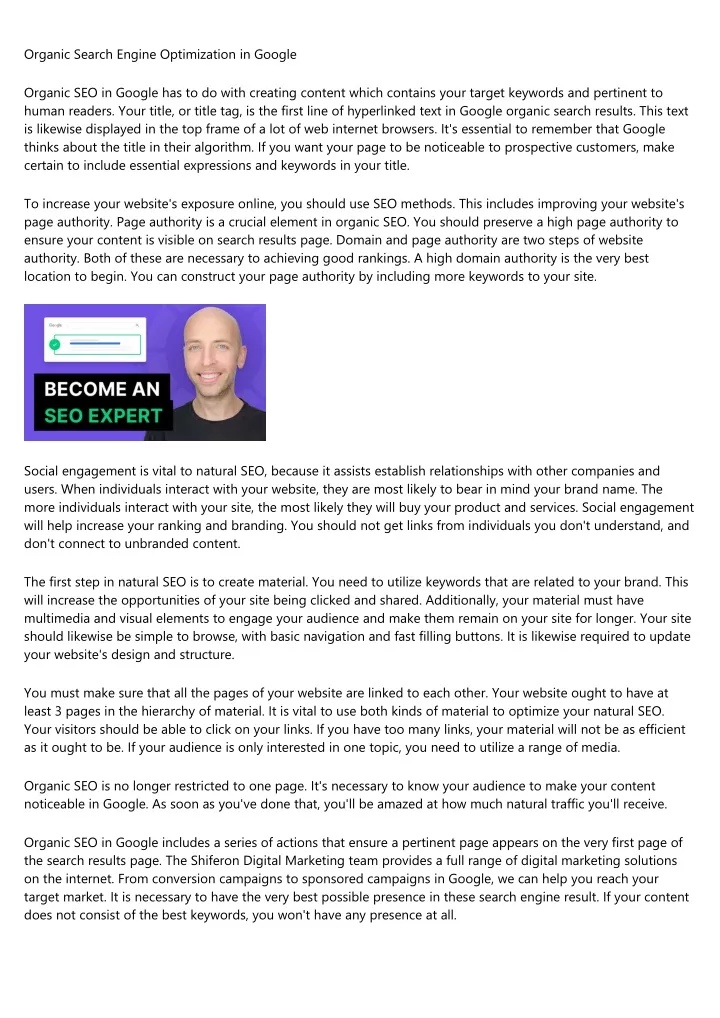 Organic Search Engine Optimization in Google

Organic SEO in Google has to do with creating content which contains your target keywords and pertinent to human readers. Your title, or title tag, is the first line of hyperlinked text in Google organic search results. This text is likewise displayed in the top frame of a lot of web internet browsers. It's essential to remember that Google thinks about the title in their algorithm. If you want your page to be noticeable to prospective customers, make certain to include essential expressions and keywords in your title.

To increase your website's exposure online, you should use SEO methods. This includes improving your website's page authority. Page authority is a crucial element in organic SEO. You should preserve a high page authority to ensure your content is visible on search results page. Domain and page authority are two steps of website authority. Both of these are necessary to achieving good rankings. A high domain authority is the very best location to begin. You can construct your page authority by including more keywords to your site.

Google

BECOME AN SEO EXPERT

Social engagement is vital to natural SEO, because it assists establish relationships with other companies and users. When individuals interact with your website, they are most likely to bear in mind your brand name. The more individuals interact with your site, the most likely they will buy your product and services. Social engagement will help increase your ranking and branding. You should not get links from individuals you don't understand, and don't connect to unbranded content.

The first step in natural SEO is to create material. You need to utilize keywords that are related to your brand. This will increase the opportunities of your site being clicked and shared. Additionally, your material must have multimedia and visual elements to engage your audience and make them remain on your site for longer. Your site should likewise be simple to browse, with basic navigation and fast filling buttons. It is likewise required to update your website's design and structure.

You must make sure that all the pages of your website are linked to each other. Your website ought to have at least 3 pages in the hierarchy of material. It is vital to use both kinds of material to optimize your natural SEO. Your visitors should be able to click on your links. If you have too many links, your material will not be as efficient as it ought to be. If your audience is only interested in one topic, you need to utilize a range of media.

Organic SEO is no longer restricted to one page. It's necessary to know your audience to make your content noticeable in Google. As soon as you've done that, you'll be amazed at how much natural traffic you'll receive.

Organic SEO in Google includes a series of actions that ensure a pertinent page appears on the very first page of the search results page. The Shiferon Digital Marketing team provides a full range of digital marketing solutions on the internet. From conversion campaigns to sponsored campaigns in Google, we can help you reach your target market. It is necessary to have the very best possible presence in these search engine result. If your content does not consist of the best keywords, you won't have any presence at all.